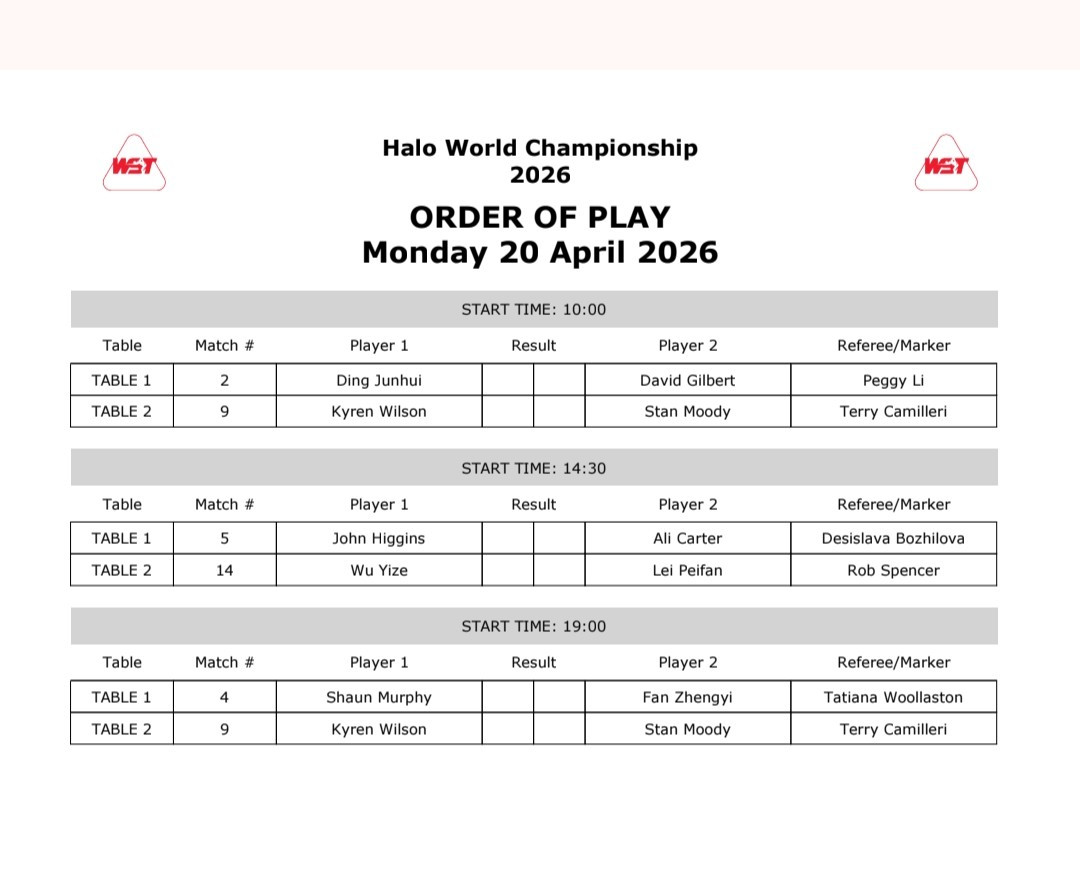 WST

Halo World Championship
2026

WST

ORDER OF PLAY
Monday 20 April 2026

START TIME: 10:00

| Table | Match # | Player 1 | Result | | Player 2 | Referee/Marker |
|---|---|---|---|---|---|---|
| TABLE 1 | 2 | Ding Junhui | | | David Gilbert | Peggy Li |
| TABLE 2 | 9 | Kyren Wilson | | | Stan Moody | Terry Camilleri |

START TIME: 14:30

| Table | Match # | Player 1 | Result | | Player 2 | Referee/Marker |
|---|---|---|---|---|---|---|
| TABLE 1 | 5 | John Higgins | | | Ali Carter | Desislava Bozhilova |
| TABLE 2 | 14 | Wu Yize | | | Lei Peifan | Rob Spencer |

START TIME: 19:00

| Table | Match # | Player 1 | Result | | Player 2 | Referee/Marker |
|---|---|---|---|---|---|---|
| TABLE 1 | 4 | Shaun Murphy | | | Fan Zhengyi | Tatiana Woollaston |
| TABLE 2 | 9 | Kyren Wilson | | | Stan Moody | Terry Camilleri |